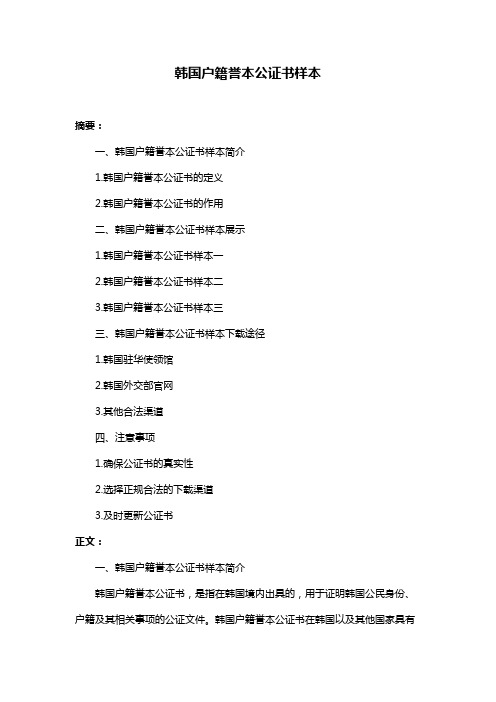 韩国户籍誊本公证书样本

摘要：

一、韩国户籍誊本公证书样本简介

1.韩国户籍誊本公证书的定义

2.韩国户籍誊本公证书的作用

二、韩国户籍誊本公证书样本展示

1.韩国户籍誊本公证书样本一

2.韩国户籍誊本公证书样本二

3.韩国户籍誊本公证书样本三

三、韩国户籍誊本公证书样本下载途径

1.韩国驻华使领馆

2.韩国外交部官网

3.其他合法渠道

四、注意事项

1.确保公证书的真实性

2.选择正规合法的下载渠道

3.及时更新公证书

正文：

一、韩国户籍誊本公证书样本简介

韩国户籍誊本公证书，是指在韩国境内出具的，用于证明韩国公民身份、户籍及其相关事项的公证文件。韩国户籍誊本公证书在韩国以及其他国家具有